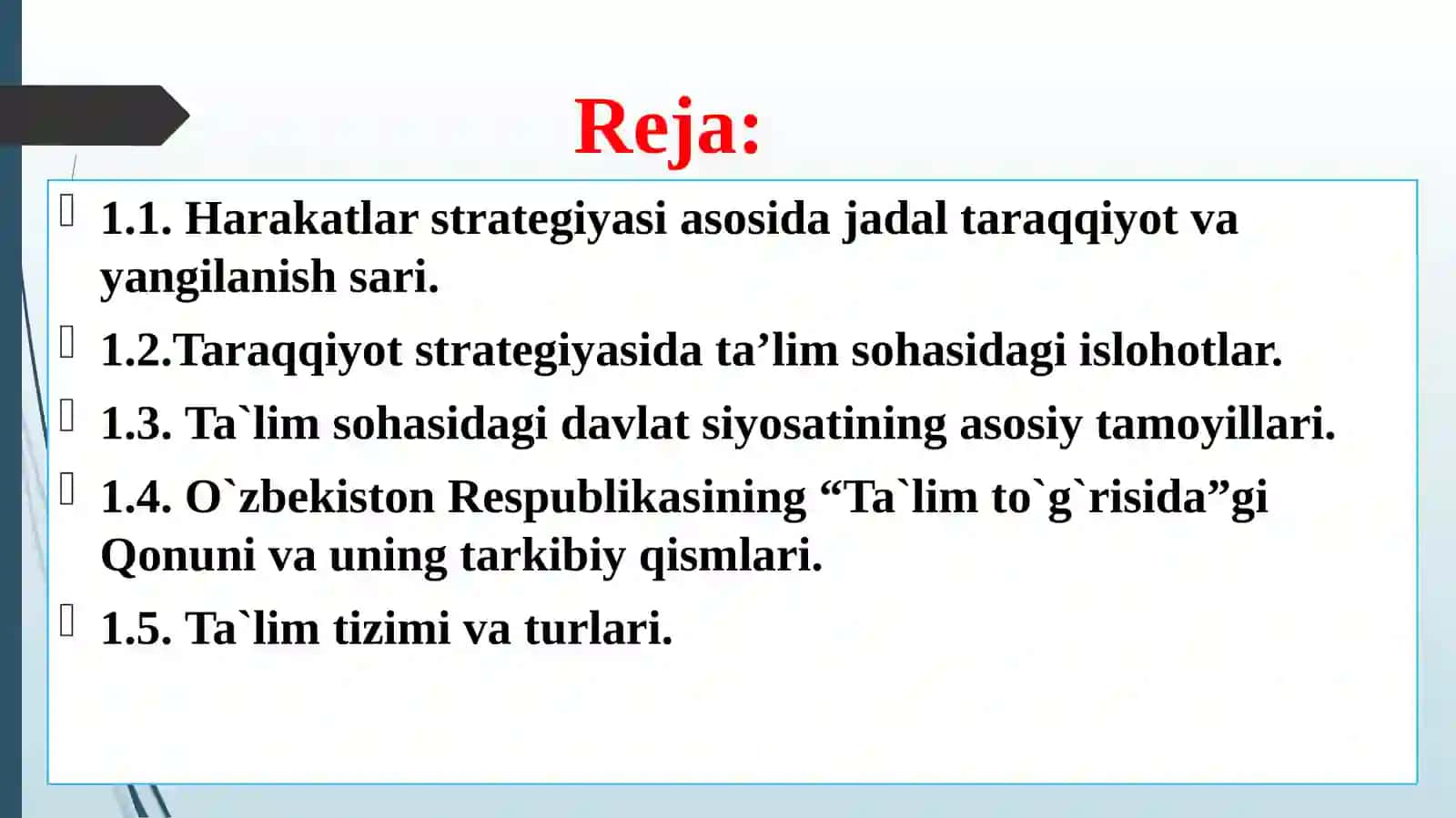 Reja:

1.1. Harakatlar strategiyasi asosida jadal taraqqiyot va yangilanish sari.

1.2.Taraqqiyot strategiyasida ta’lim sohasidagi islohotlar.

1.3. Ta`lim sohasidagi davlat siyosatining asosiy tamoyillari.

1.4. O`zbekiston Respublikasining “Ta`lim to`g`risida”gi Qonuni va uning tarkibiy qismlari.

1.5. Ta`lim tizimi va turlari.